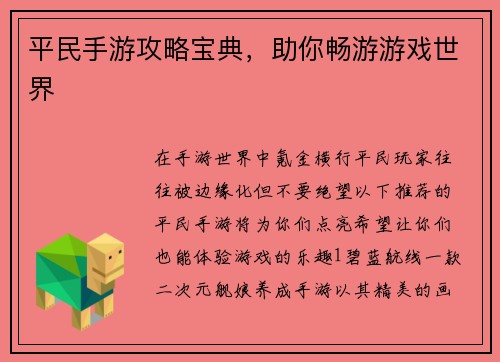 平民手游攻略宝典，助你畅游游戏世界

在手游世界中氪金横行平民玩家往往被边缘化但不要绝望以下推荐的平民手游将为你们点亮希望让你们也能体验游戏的乐趣1碧蓝航线一款二次元舰娘养成手游以其精美的画